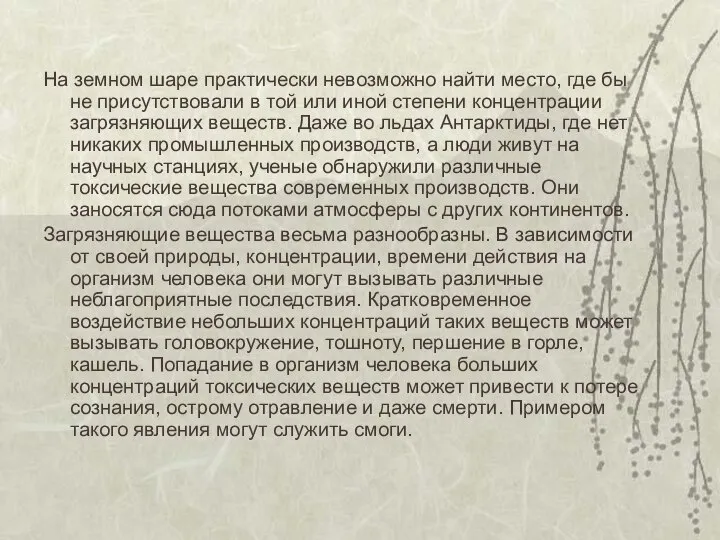 На земном шаре практически невозможно найти место, где бы не присутствовали в той или иной степени концентрации загрязняющих веществ. Даже во льдах Антарктиды, где нет никаких промышленных производств, а люди живут на научных станциях, ученые обнаружили различные токсические вещества современных производств. Они заносятся сюда потоками атмосферы с других континентов.

Загрязняющие вещества весьма разнообразны. В зависимости от своей природы, концентрации, времени действия на организм человека они могут вызывать различные неблагоприятные последствия. Кратковременное воздействие небольших концентраций таких веществ может вызывать головокружение, тошноту, першение в горле, кашель. Попадание в организм человека больших концентраций токсических веществ может привести к потере сознания, острому отравление и даже смерти. Примером такого явления могут служить смоги.